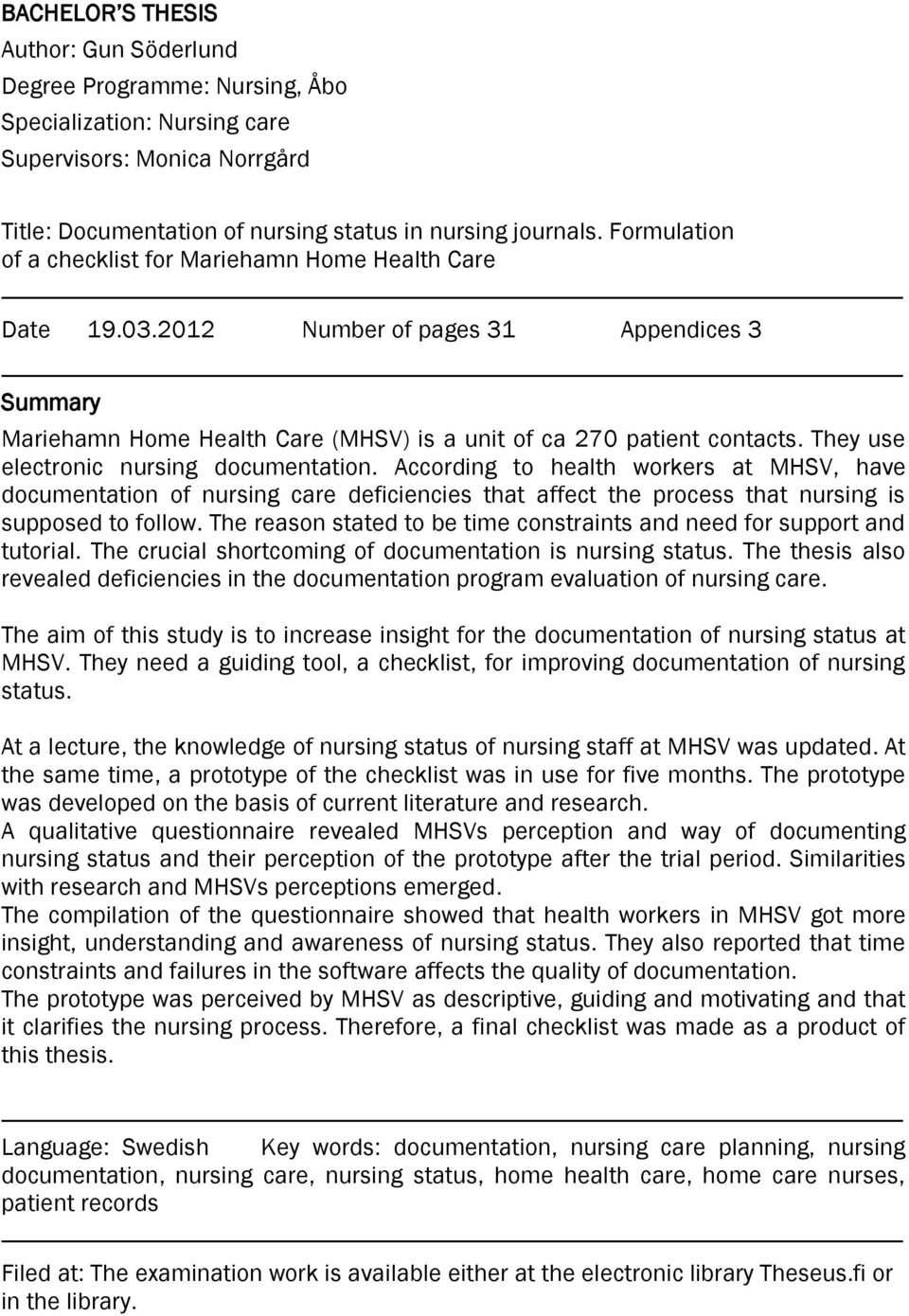 BACHELOR'S THESIS
Author: Gun Söderlund
Degree Programme: Nursing, Åbo
Specialization: Nursing care
Supervisors: Monica Norrgård

Title: Documentation of nursing status in nursing journals. Formulation of a checklist for Mariehamn Home Health Care

Date 19.03.2012 Number of pages 31 Appendices 3

Summary

Mariehamn Home Health Care (MHSV) is a unit of ca 270 patient contacts. They use electronic nursing documentation. According to health workers at MHSV, have documentation of nursing care deficiencies that affect the process that nursing is supposed to follow. The reason stated to be time constraints and need for support and tutorial. The crucial shortcoming of documentation is nursing status. The thesis also revealed deficiencies in the documentation program evaluation of nursing care.

The aim of this study is to increase insight for the documentation of nursing status at MHSV. They need a guiding tool, a checklist, for improving documentation of nursing status.

At a lecture, the knowledge of nursing status of nursing staff at MHSV was updated. At the same time, a prototype of the checklist was in use for five months. The prototype was developed on the basis of current literature and research.
A qualitative questionnaire revealed MHSVs perception and way of documenting nursing status and their perception of the prototype after the trial period. Similarities with research and MHSVs perceptions emerged.
The compilation of the questionnaire showed that health workers in MHSV got more insight, understanding and awareness of nursing status. They also reported that time constraints and failures in the software affects the quality of documentation.
The prototype was perceived by MHSV as descriptive, guiding and motivating and that it clarifies the nursing process. Therefore, a final checklist was made as a product of this thesis.

Language: Swedish Key words: documentation, nursing care planning, nursing documentation, nursing care, nursing status, home health care, home care nurses, patient records

Filed at: The examination work is available either at the electronic library Theseus.fi or in the library.